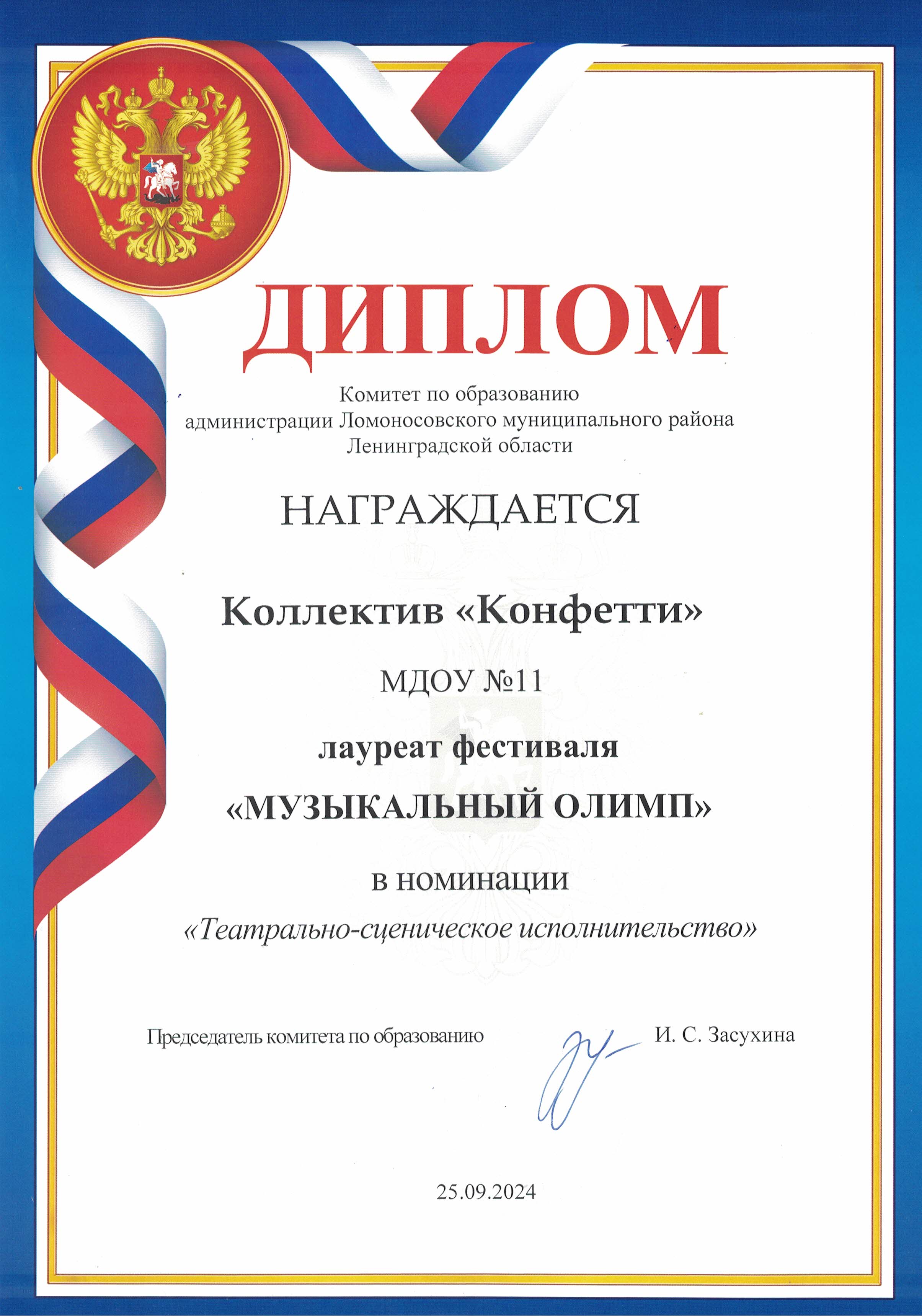 ДИПЛОМ

Комитет по образованию
администрации Ломоносовского муниципального района
Ленинградской области

НАГРАЖДАЕТСЯ

Коллектив «Конфетти»

МДОУ №11

лауреат фестиваля

«МУЗЫКАЛЬНЫЙ ОЛИМП»

в номинации

«Театрально-сценическое исполнительство»

Председатель комитета по образованию И. С. Засухина

25.09.2024